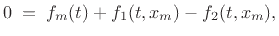 $0 = f_m(t) + f_1(t, x_m) - f_2(t, x_m),$